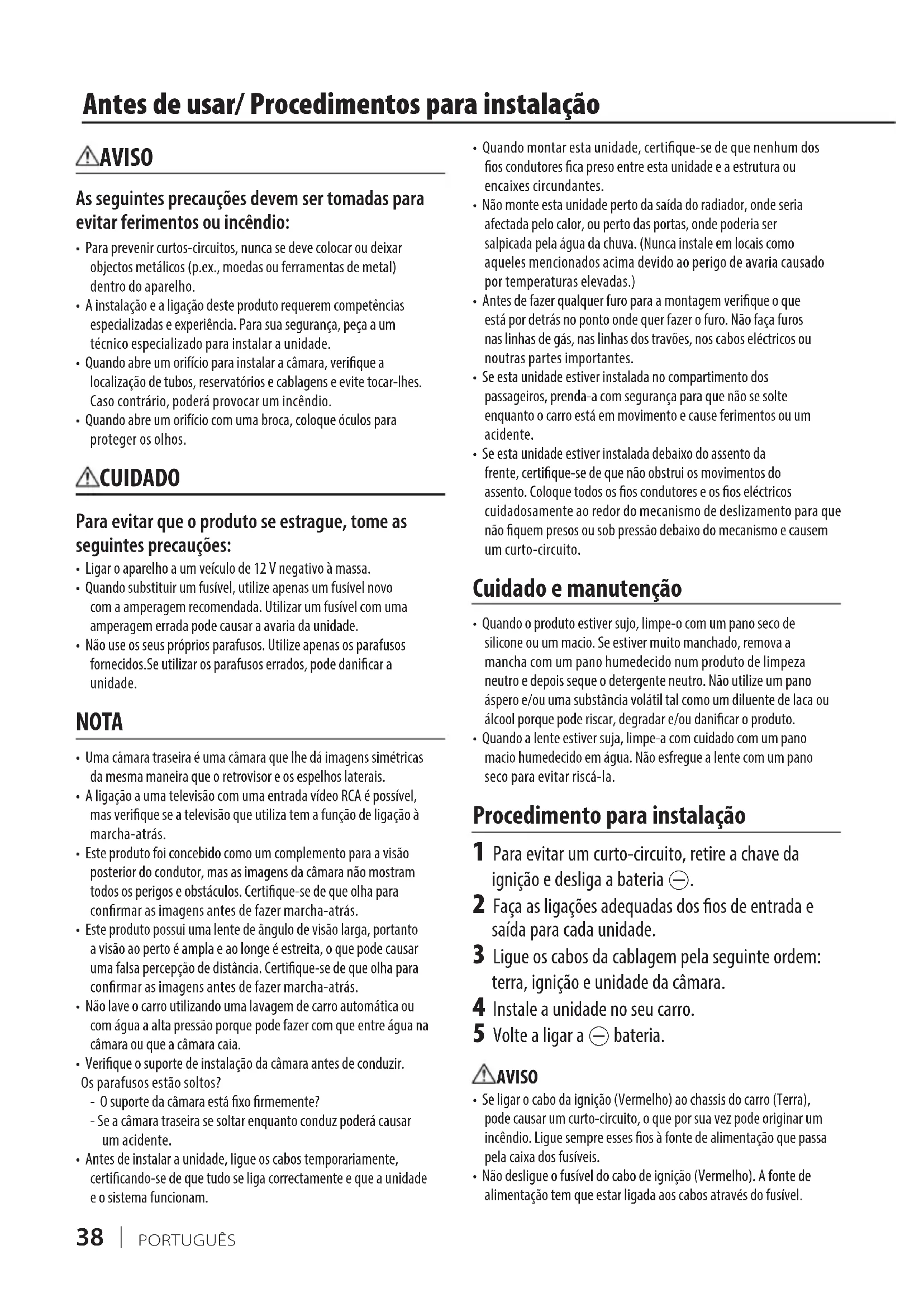 Antes de usar/ Procedimentos para instalação

⚠AVISO

As seguintes precauções devem ser tomadas para evitar ferimentos ou incêndio:

• Para prevenir curtos-circuitos, nunca se deve colocar ou deixar objectos metálicos (p.ex., moedas ou ferramentas de metal) dentro do aparelho.
• A instalação e a ligação deste produto requerem competências especializadas e experiência. Para sua segurança, peça a um técnico especializado para instalar a unidade.
• Quando abre um orifício para instalar a câmara, verifique a localização de tubos, reservatórios e cablagens e evite tocar-lhes. Caso contrário, poderá provocar um incêndio.
• Quando abre um orifício com uma broca, coloque óculos para proteger os olhos.

⚠CUIDADO

Para evitar que o produto se estrague, tome as seguintes precauções:

• Ligar o aparelho a um veículo de 12 V negativo à massa.
• Quando substituir um fusível, utilize apenas um fusível novo com a amperagem recomendada. Utilizar um fusível com uma amperagem errada pode causar a avaria da unidade.
• Não use os seus próprios parafusos. Utilize apenas os parafusos fornecidos.Se utilizar os parafusos errados, pode danificar a unidade.

NOTA

• Uma câmara traseira é uma câmara que lhe dá imagens simétricas da mesma maneira que o retrovisor e os espelhos laterais.
• A ligação a uma televisão com uma entrada vídeo RCA é possível, mas verifique se a televisão que utiliza tem a função de ligação à marcha-atrás.
• Este produto foi concebido como um complemento para a visão posterior do condutor, mas as imagens da câmara não mostram todos os perigos e obstáculos. Certifique-se de que olha para confirmar as imagens antes de fazer marcha-atrás.
• Este produto possui uma lente de ângulo de visão larga, portanto a visão ao perto é ampla e ao longe é estreita, o que pode causar uma falsa percepção de distância. Certifique-se de que olha para confirmar as imagens antes de fazer marcha-atrás.
• Não lave o carro utilizando uma lavagem de carro automática ou com água a alta pressão porque pode fazer com que entre água na câmara ou que a câmara caia.
• Verifique o suporte de instalação da câmara antes de conduzir.
Os parafusos estão soltos?
- O suporte da câmara está fixo firmemente?
- Se a câmara traseira se soltar enquanto conduz poderá causar um acidente.
• Antes de instalar a unidade, ligue os cabos temporariamente, certificando-se de que tudo se liga correctamente e que a unidade e o sistema funcionam.

• Quando montar esta unidade, certifique-se de que nenhum dos fios condutores fica preso entre esta unidade e a estrutura ou encaixes circundantes.
• Não monte esta unidade perto da saída do radiador, onde seria afectada pelo calor, ou perto das portas, onde poderia ser salpicada pela água da chuva. (Nunca instale em locais como aqueles mencionados acima devido ao perigo de avaria causado por temperaturas elevadas.)
• Antes de fazer qualquer furo para a montagem verifique o que está por detrás no ponto onde quer fazer o furo. Não faça furos nas linhas de gás, nas linhas dos travões, nos cabos eléctricos ou noutras partes importantes.
• Se esta unidade estiver instalada no compartimento dos passageiros, prenda-a com segurança para que não se solte enquanto o carro está em movimento e cause ferimentos ou um acidente.
• Se esta unidade estiver instalada debaixo do assento da frente, certifique-se de que não obstrui os movimentos do assento. Coloque todos os fios condutores e os fios eléctricos cuidadosamente ao redor do mecanismo de deslizamento para que não fiquem presos ou sob pressão debaixo do mecanismo e causem um curto-circuito.

Cuidado e manutenção

• Quando o produto estiver sujo, limpe-o com um pano seco de silicone ou um macio. Se estiver muito manchado, remova a mancha com um pano humedecido num produto de limpeza neutro e depois seque o detergente neutro. Não utilize um pano áspero e/ou uma substância volátil tal como um diluente de laca ou álcool porque pode riscar, degradar e/ou danificar o produto.
• Quando a lente estiver suja, limpe-a com cuidado com um pano macio humedecido em água. Não esfregue a lente com um pano seco para evitar riscá-la.

Procedimento para instalação

1 Para evitar um curto-circuito, retire a chave da ignição e desliga a bateria ⊖.
2 Faça as ligações adequadas dos fios de entrada e saída para cada unidade.
3 Ligue os cabos da cablagem pela seguinte ordem: terra, ignição e unidade da câmara.
4 Instale a unidade no seu carro.
5 Volte a ligar a ⊖ bateria.

⚠AVISO
• Se ligar o cabo da ignição (Vermelho) ao chassis do carro (Terra), pode causar um curto-circuito, o que por sua vez pode originar um incêndio. Ligue sempre esses fios à fonte de alimentação que passa pela caixa dos fusíveis.
• Não desligue o fusível do cabo de ignição (Vermelho). A fonte de alimentação tem que estar ligada aos cabos através do fusível.

38 | PORTUGUÊS